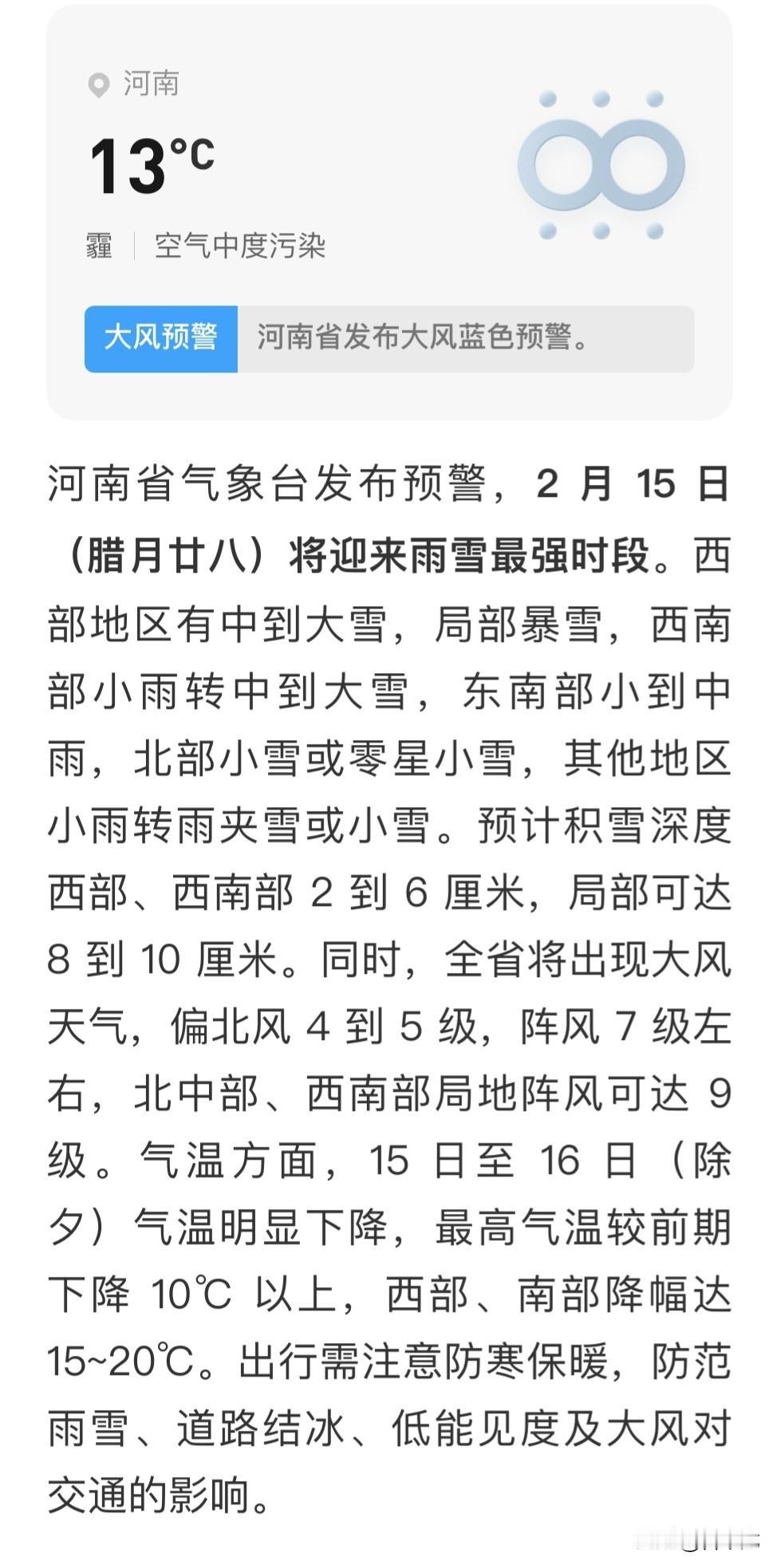 河南

13°C

霾 | 空气中度污染

大风预警 河南省发布大风蓝色预警。

河南省气象台发布预警，2 月 15 日（腊月廿八）将迎来雨雪最强时段。西部地区有中到大雪，局部暴雪，西南部小雨转中到大雪，东南部小到中雨，北部小雪或零星小雪，其他地区小雨转雨夹雪或小雪。预计积雪深度西部、西南部 2 到 6 厘米，局部可达 8 到 10 厘米。同时，全省将出现大风天气，偏北风 4 到 5 级，阵风 7 级左右，北中部、西南部局地阵风可达 9 级。气温方面，15 日至 16 日（除夕）气温明显下降，最高气温较前期下降 10℃ 以上，西部、南部降幅达 15~20℃。出行需注意防寒保暖，防范雨雪、道路结冰、低能见度及大风对交通的影响。